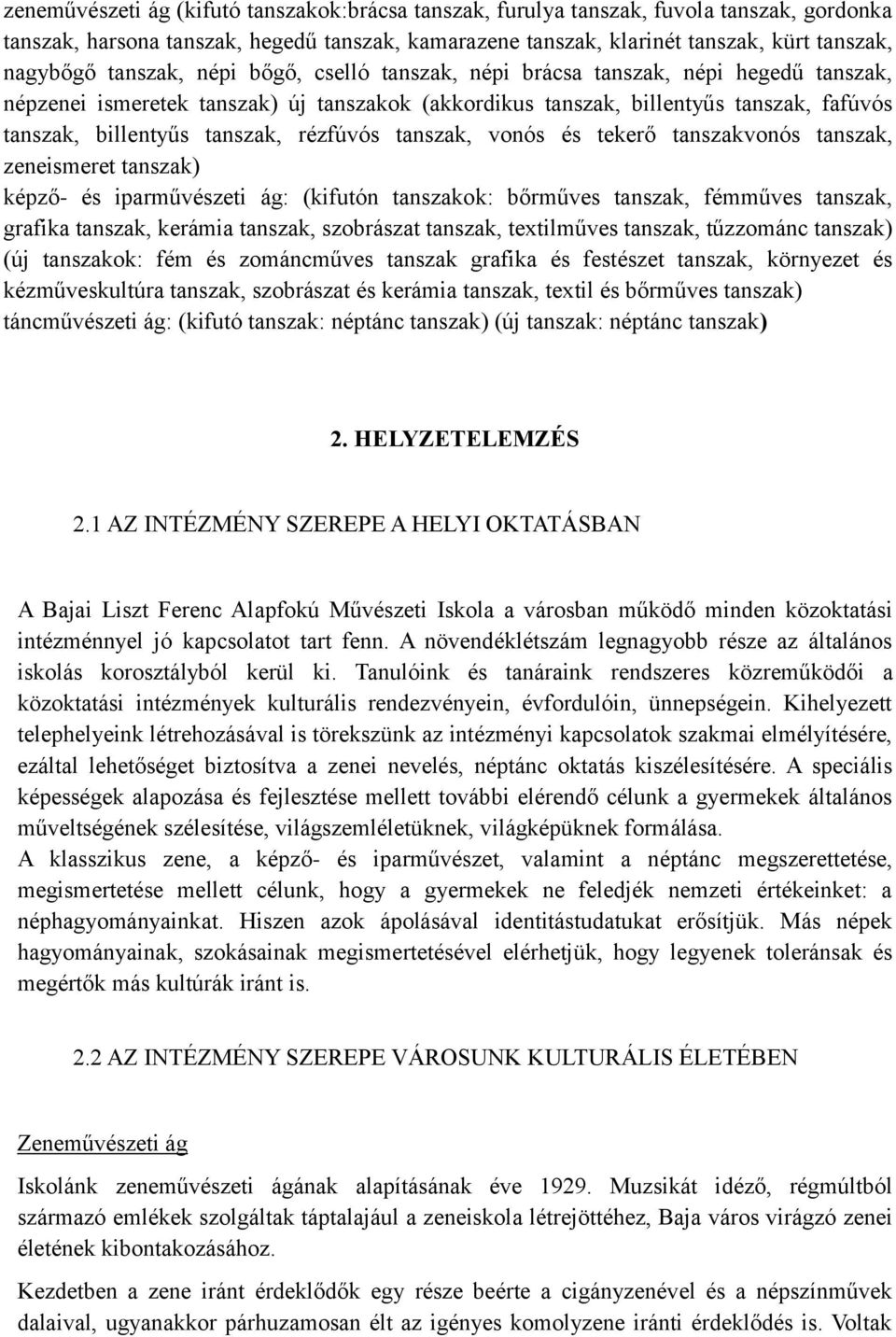 zeneművészeti ág (kifutó tanszakok:brácsa tanszak, furulya tanszak, fuvola tanszak, gordonka tanszak, harsona tanszak, hegedű tanszak, kamarazene tanszak, klarinét tanszak, kürt tanszak, nagybőgő tanszak, népi bőgő, cselló tanszak, népi brácsa tanszak, népi hegedű tanszak, népzenei ismeretek tanszak) új tanszakok (akkordikus tanszak, billentyűs tanszak, fafúvós tanszak, billentyűs tanszak, rézfúvós tanszak, vonós és tekerő tanszakvonós tanszak, zeneismeret tanszak)
képző- és iparművészeti ág: (kifutón tanszakok: bőrműves tanszak, fémműves tanszak, grafika tanszak, kerámia tanszak, szobrászat tanszak, textilműves tanszak, tűzzománc tanszak) (új tanszakok: fém és zománcműves tanszak grafika és festészet tanszak, környezet és kézműveskultúra tanszak, szobrászat és kerámia tanszak, textil és bőrműves tanszak)
táncművészeti ág: (kifutó tanszak: néptánc tanszak) (új tanszak: néptánc tanszak)

2. HELYZETELEMZÉS

2.1 AZ INTÉZMÉNY SZEREPE A HELYI OKTATÁSBAN

A Bajai Liszt Ferenc Alapfokú Művészeti Iskola a városban működő minden közoktatási intézménnyel jó kapcsolatot tart fenn. A növendéklétszám legnagyobb része az általános iskolás korosztályból kerül ki. Tanulóink és tanáraink rendszeres közreműködői a közoktatási intézmények kulturális rendezvényein, évfordulóin, ünnepségein. Kihelyezett telephelyeink létrehozásával is törekszünk az intézményi kapcsolatok szakmai elmélyítésére, ezáltal lehetőséget biztosítva a zenei nevelés, néptánc oktatás kiszélesítésére. A speciális képességek alapozása és fejlesztése mellett további elérendő célunk a gyermekek általános műveltségének szélesítése, világszemléletüknek, világképüknek formálása.
A klasszikus zene, a képző- és iparművészet, valamint a néptánc megszerettetése, megismertetése mellett célunk, hogy a gyermekek ne feledjék nemzeti értékeinket: a néphagyományainkat. Hiszen azok ápolásával identitástudatukat erősítjük. Más népek hagyományainak, szokásainak megismertetésével elérhetjük, hogy legyenek toleránsak és megértők más kultúrák iránt is.

2.2 AZ INTÉZMÉNY SZEREPE VÁROSUNK KULTURÁLIS ÉLETÉBEN

Zeneművészeti ág

Iskolánk zeneművészeti ágának alapításának éve 1929. Muzsikát idéző, régmúltból származó emlékek szolgáltak táptalajául a zeneiskola létrejöttéhez, Baja város virágzó zenei életének kibontakozásához.

Kezdetben a zene iránt érdeklődők egy része beérte a cigányzenével és a népszínművek dalaival, ugyanakkor párhuzamosan élt az igényes komolyzene iránti érdeklődés is. Voltak